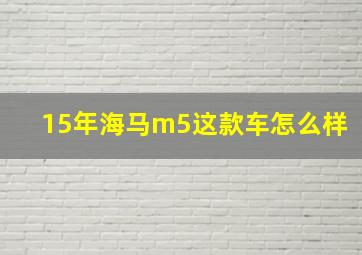 15年海马m5这款车怎么样